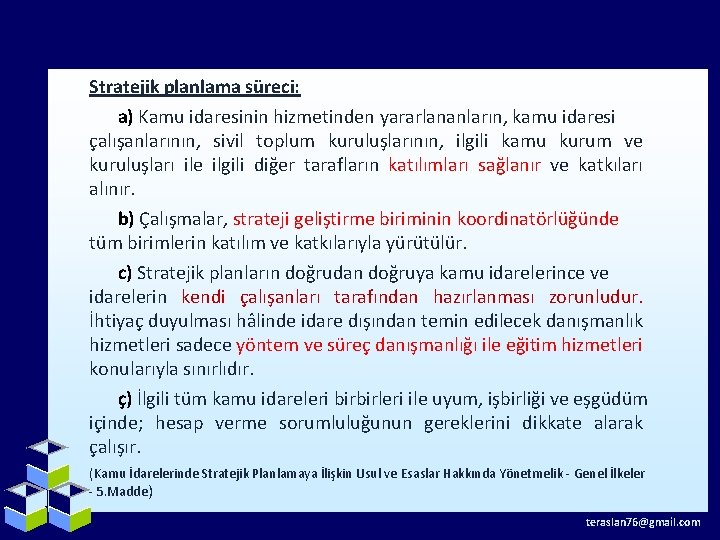 Stratejik planlama süreci:

a) Kamu idaresinin hizmetinden yararlananların, kamu idaresi çalışanlarının, sivil toplum kuruluşlarının, ilgili kamu kurum ve kuruluşları ile ilgili diğer tarafların katılımları sağlanır ve katkıları alınır.

b) Çalışmalar, strateji geliştirme biriminin koordinatörlüğünde tüm birimlerin katılım ve katkılarıyla yürütülür.

c) Stratejik planların doğrudan doğruya kamu idarelerince ve idarelerin kendi çalışanları tarafından hazırlanması zorunludur. İhtiyaç duyulması hâlinde idare dışından temin edilecek danışmanlık hizmetleri sadece yöntem ve süreç danışmanlığı ile eğitim hizmetleri konularıyla sınırlıdır.

ç) İlgili tüm kamu idareleri birbirleri ile uyum, işbirliği ve eşgüdüm içinde; hesap verme sorumluluğunun gereklerini dikkate alarak çalışır.

(Kamu İdarelerinde Stratejik Planlamaya İlişkin Usul ve Esaslar Hakkında Yönetmelik - Genel İlkeler - 5.Madde)

teraslan76@gmail.com